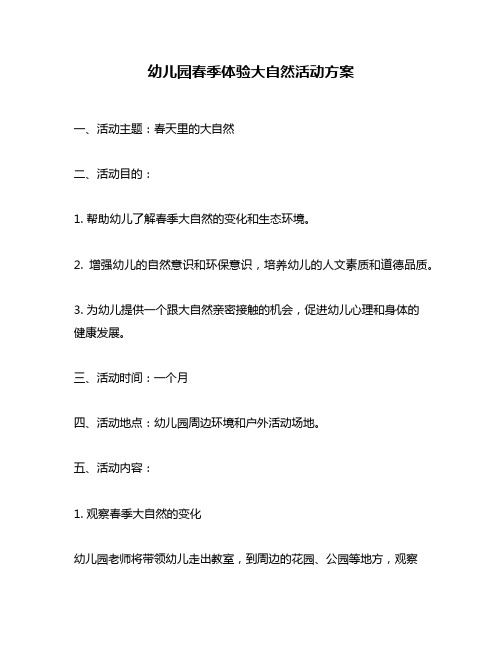 幼儿园春季体验大自然活动方案

一、活动主题：春天里的大自然

二、活动目的：

1. 帮助幼儿了解春季大自然的变化和生态环境。

2. 增强幼儿的自然意识和环保意识，培养幼儿的人文素质和道德品质。

3. 为幼儿提供一个跟大自然亲密接触的机会，促进幼儿心理和身体的健康发展。

三、活动时间：一个月

四、活动地点：幼儿园周边环境和户外活动场地。

五、活动内容：

1. 观察春季大自然的变化

幼儿园老师将带领幼儿走出教室，到周边的花园、公园等地方，观察